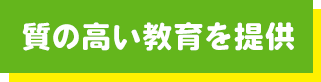 質の高い教育を提供